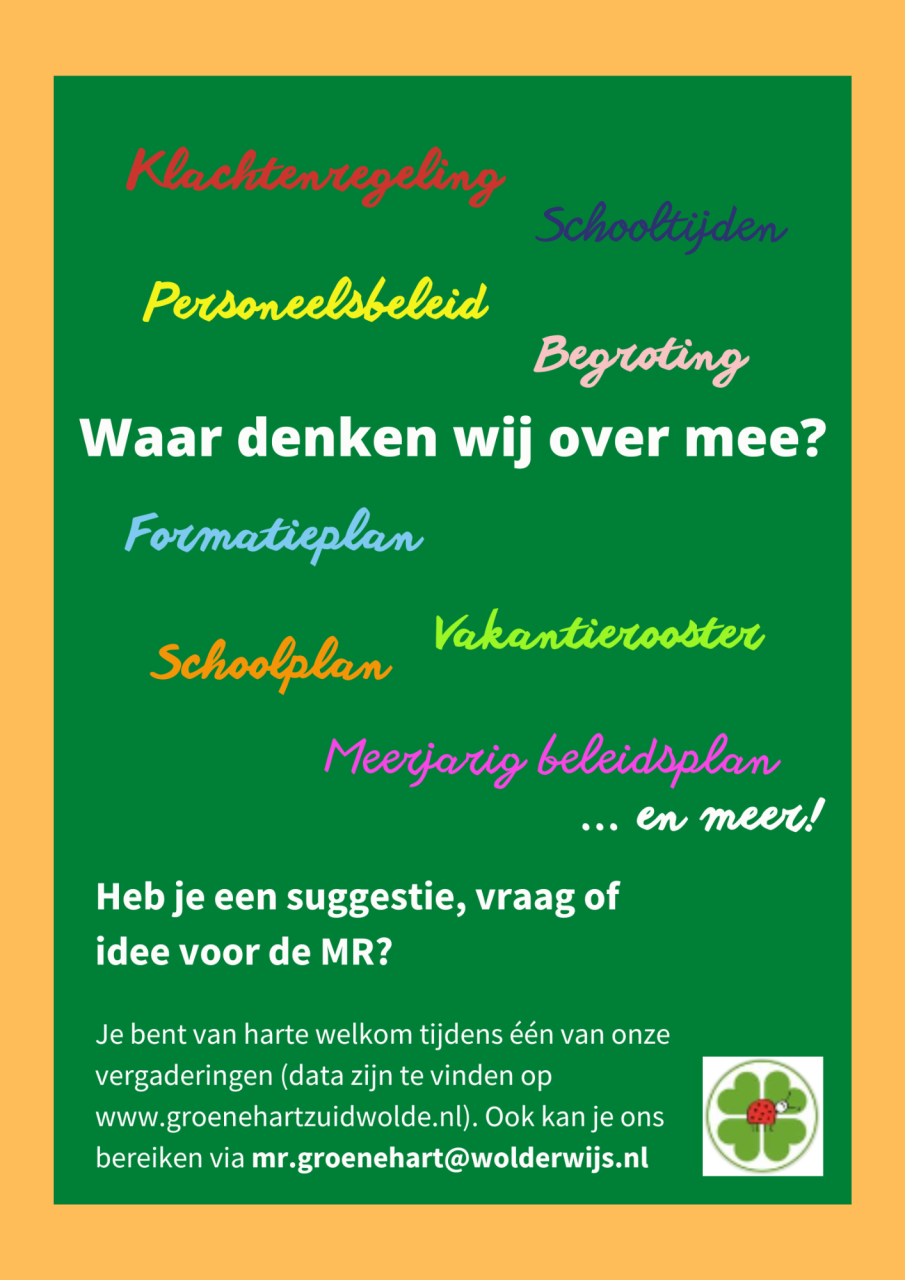 Klachtenregeling

Schooltijden

Personeelsbeleid

Begroting

Waar denken wij over mee?

Formatieplan

Vakantierooster

Schoolplan

Meerjarig beleidsplan

... en meer!

Heb je een suggestie, vraag of idee voor de MR?

Je bent van harte welkom tijdens één van onze vergaderingen (data zijn te vinden op www.groenehartzuidwolde.nl). Ook kan je ons bereiken via mr.groenehart@wolderwijs.nl